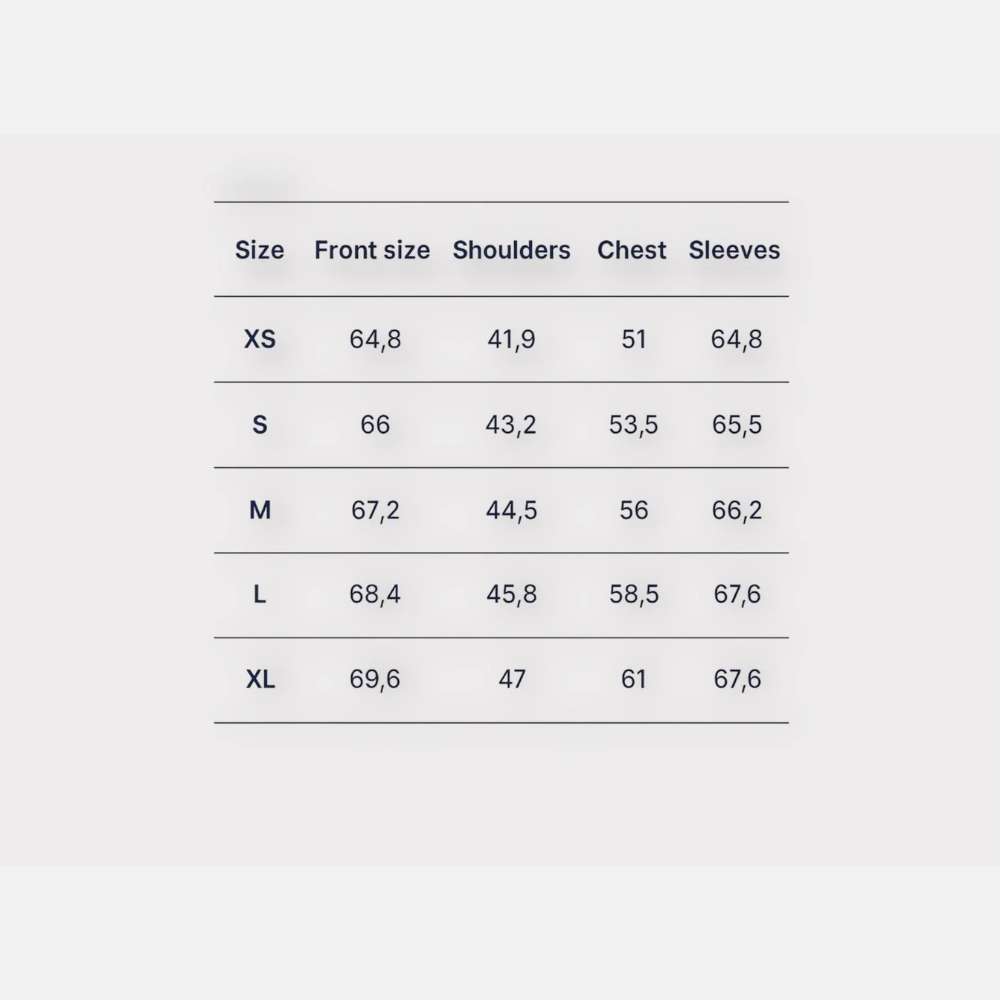 | Size | Front size | Shoulders | Chest | Sleeves |
|---|---|---|---|---|
| XS | 64,8 | 41,9 | 51 | 64,8 |
| S | 66 | 43,2 | 53,5 | 65,5 |
| M | 67,2 | 44,5 | 56 | 66,2 |
| L | 68,4 | 45,8 | 58,5 | 67,6 |
| XL | 69,6 | 47 | 61 | 67,6 |